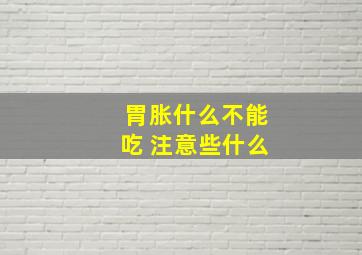 胃胀什么不能吃 注意些什么